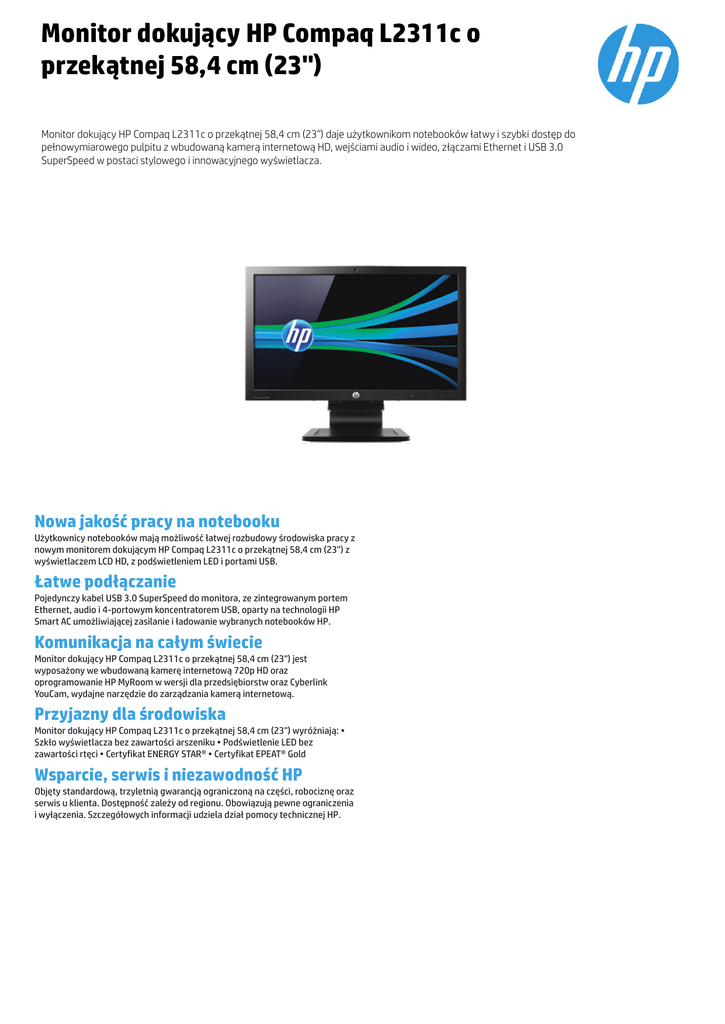 Monitor dokujący HP Compaq L2311c o przekątnej 58,4 cm (23")

hp

Monitor dokujący HP Compaq L2311c o przekątnej 58,4 cm (23") daje użytkownikom notebooków łatwy i szybki dostęp do pełnowymiarowego pulpitu z wbudowaną kamerą internetową HD, wejściami audio i wideo, złączami Ethernet i USB 3.0 SuperSpeed w postaci stylowego i innowacyjnego wyświetlacza.

hp

Nowa jakość pracy na notebooku
Użytkownicy notebooków mają możliwość łatwej rozbudowy środowiska pracy z nowym monitorem dokującym HP Compaq L2311c o przekątnej 58,4 cm (23") z wyświetlaczem LCD HD, z podświetleniem LED i portami USB.

Łatwe podłączanie
Pojedynczy kabel USB 3.0 SuperSpeed do monitora, ze zintegrowanym portem Ethernet, audio i 4-portowym koncentratorem USB, oparty na technologii HP Smart AC umożliwiającej zasilanie i ładowanie wybranych notebooków HP.

Komunikacja na całym świecie
Monitor dokujący HP Compaq L2311c o przekątnej 58,4 cm (23") jest wyposażony we wbudowaną kamerę internetową 720p HD oraz oprogramowanie HP MyRoom w wersji dla przedsiębiorstw oraz Cyberlink YouCam, wydajne narzędzie do zarządzania kamerą internetową.

Przyjazny dla środowiska
Monitor dokujący HP Compaq L2311c o przekątnej 58,4 cm (23") wyróżniają: • Szkło wyświetlacza bez zawartości arszeniku • Podświetlenie LED bez zawartości rtęci • Certyfikat ENERGY STAR® • Certyfikat EPEAT® Gold

Wsparcie, serwis i niezawodność HP
Objęty standardową, trzyletnią gwarancją ograniczoną na części, robociznę oraz serwis u klienta. Dostępność zależy od regionu. Obowiązują pewne ograniczenia i wyłączenia. Szczegółowych informacji udziela dział pomocy technicznej HP.